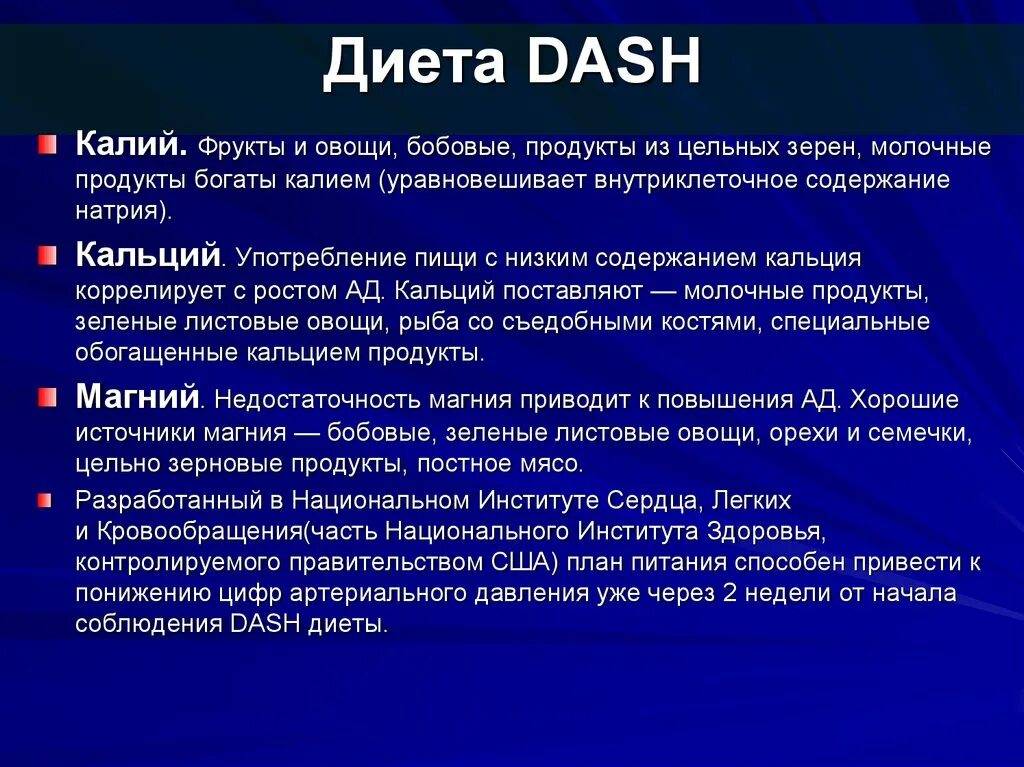 Диета DASH

Калий. Фрукты и овощи, бобовые, продукты из цельных зерен, молочные продукты богаты калием (уравновешивает внутриклеточное содержание натрия).

Кальций. Употребление пищи с низким содержанием кальция коррелирует с ростом АД. Кальций поставляют — молочные продукты, зеленые листовые овощи, рыба со съедобными костями, специальные обогащенные кальцием продукты.

Магний. Недостаточность магния приводит к повышения АД. Хорошие источники магния — бобовые, зеленые листовые овощи, орехи и семечки, цельно зерновые продукты, постное мясо.

Разработанный в Национальном Институте Сердца, Легких и Кровообращения(часть Национального Института Здоровья, контролируемого правительством США) план питания способен привести к понижению цифр артериального давления уже через 2 недели от начала соблюдения DASH диеты.